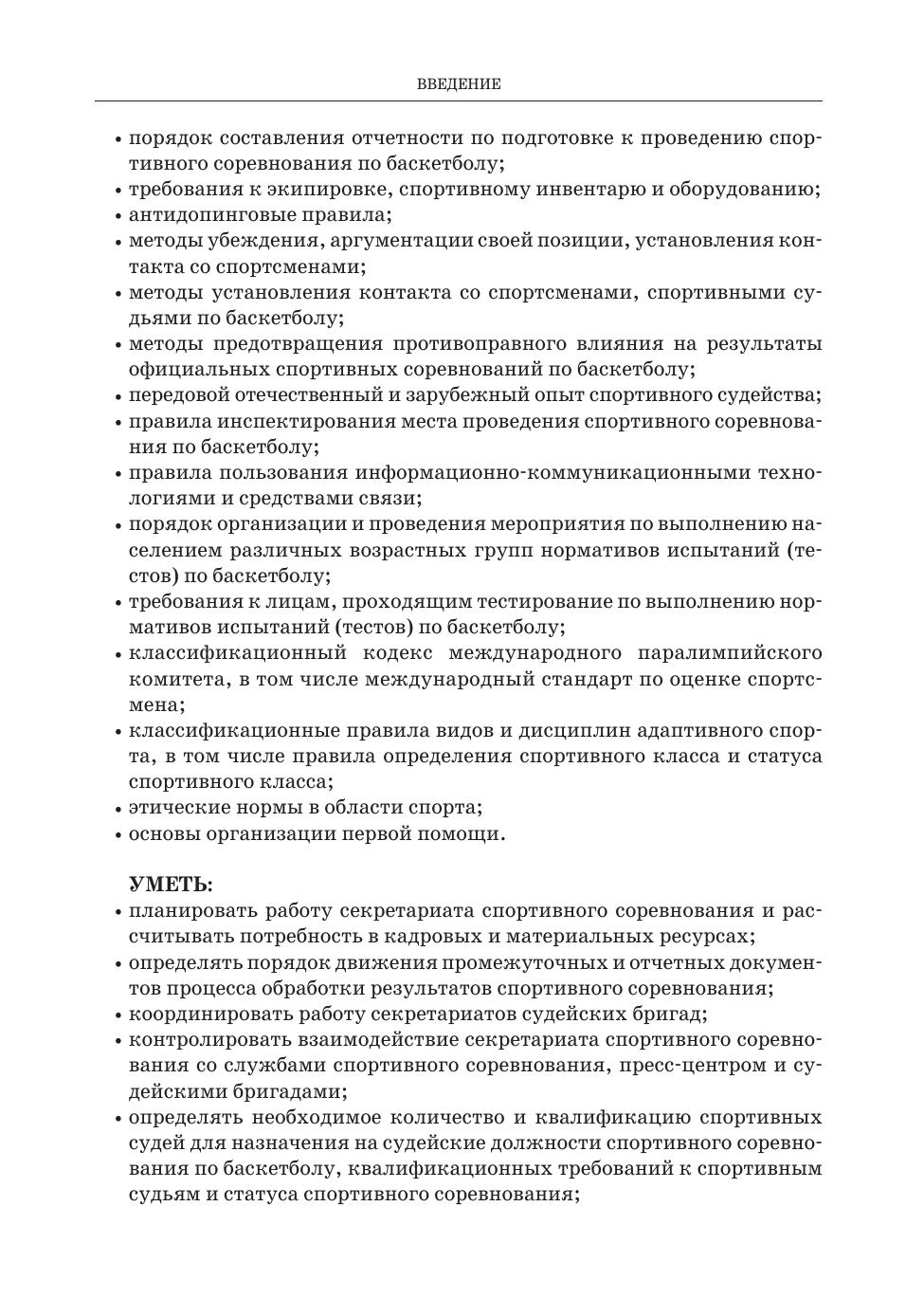 ВВЕДЕНИЕ

• порядок составления отчетности по подготовке к проведению спортивного соревнования по баскетболу;
• требования к экипировке, спортивному инвентарю и оборудованию;
• антидопинговые правила;
• методы убеждения, аргументации своей позиции, установления контакта со спортсменами;
• методы установления контакта со спортсменами, спортивными судьями по баскетболу;
• методы предотвращения противоправного влияния на результаты официальных спортивных соревнований по баскетболу;
• передовой отечественный и зарубежный опыт спортивного судейства;
• правила инспектирования места проведения спортивного соревнования по баскетболу;
• правила пользования информационно-коммуникационными технологиями и средствами связи;
• порядок организации и проведения мероприятия по выполнению населением различных возрастных групп нормативов испытаний (тестов) по баскетболу;
• требования к лицам, проходящим тестирование по выполнению нормативов испытаний (тестов) по баскетболу;
• классификационный кодекс международного паралимпийского комитета, в том числе международный стандарт по оценке спортсмена;
• классификационные правила видов и дисциплин адаптивного спорта, в том числе правила определения спортивного класса и статуса спортивного класса;
• этические нормы в области спорта;
• основы организации первой помощи.

УМЕТЬ:
• планировать работу секретариата спортивного соревнования и рассчитывать потребность в кадровых и материальных ресурсах;
• определять порядок движения промежуточных и отчетных документов процесса обработки результатов спортивного соревнования;
• координировать работу секретариатов судейских бригад;
• контролировать взаимодействие секретариата спортивного соревнования со службами спортивного соревнования, пресс-центром и судейскими бригадами;
• определять необходимое количество и квалификацию спортивных судей для назначения на судейские должности спортивного соревнования по баскетболу, квалификационных требований к спортивным судьям и статуса спортивного соревнования;